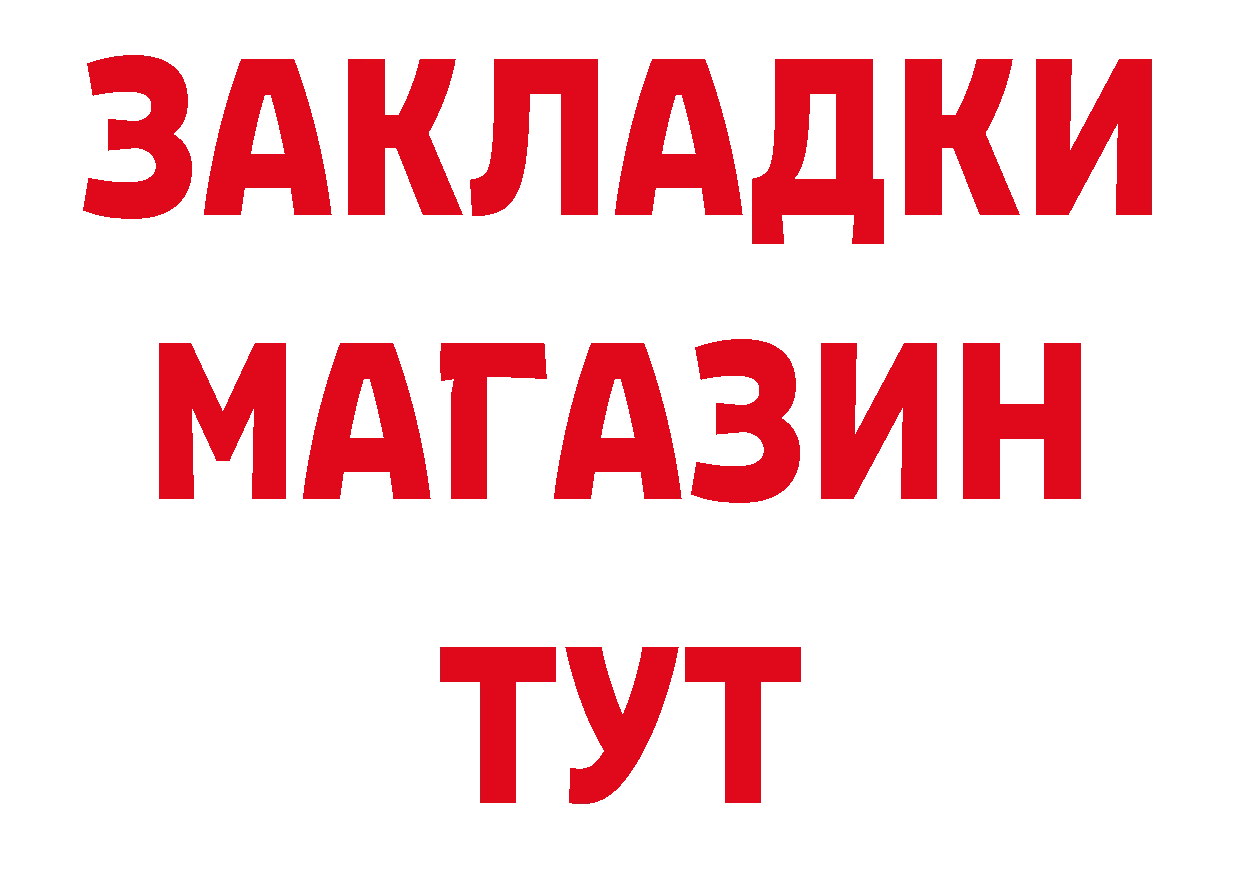 ЗАКЛАДКИ
МАГАЗИН
ТУТ